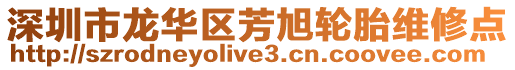 深圳市龙华区芳旭轮胎维修点
http://szrodneyolive3.cn.coovee.com